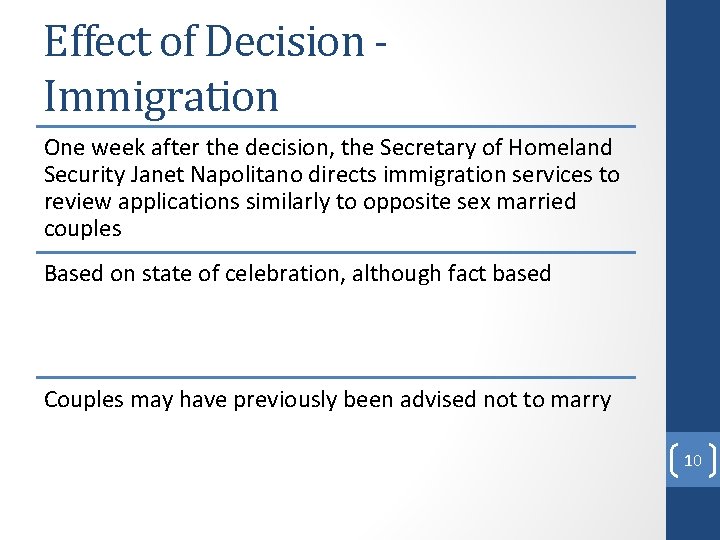 Effect of Decision - Immigration

One week after the decision, the Secretary of Homeland Security Janet Napolitano directs immigration services to review applications similarly to opposite sex married couples

Based on state of celebration, although fact based

Couples may have previously been advised not to marry

10